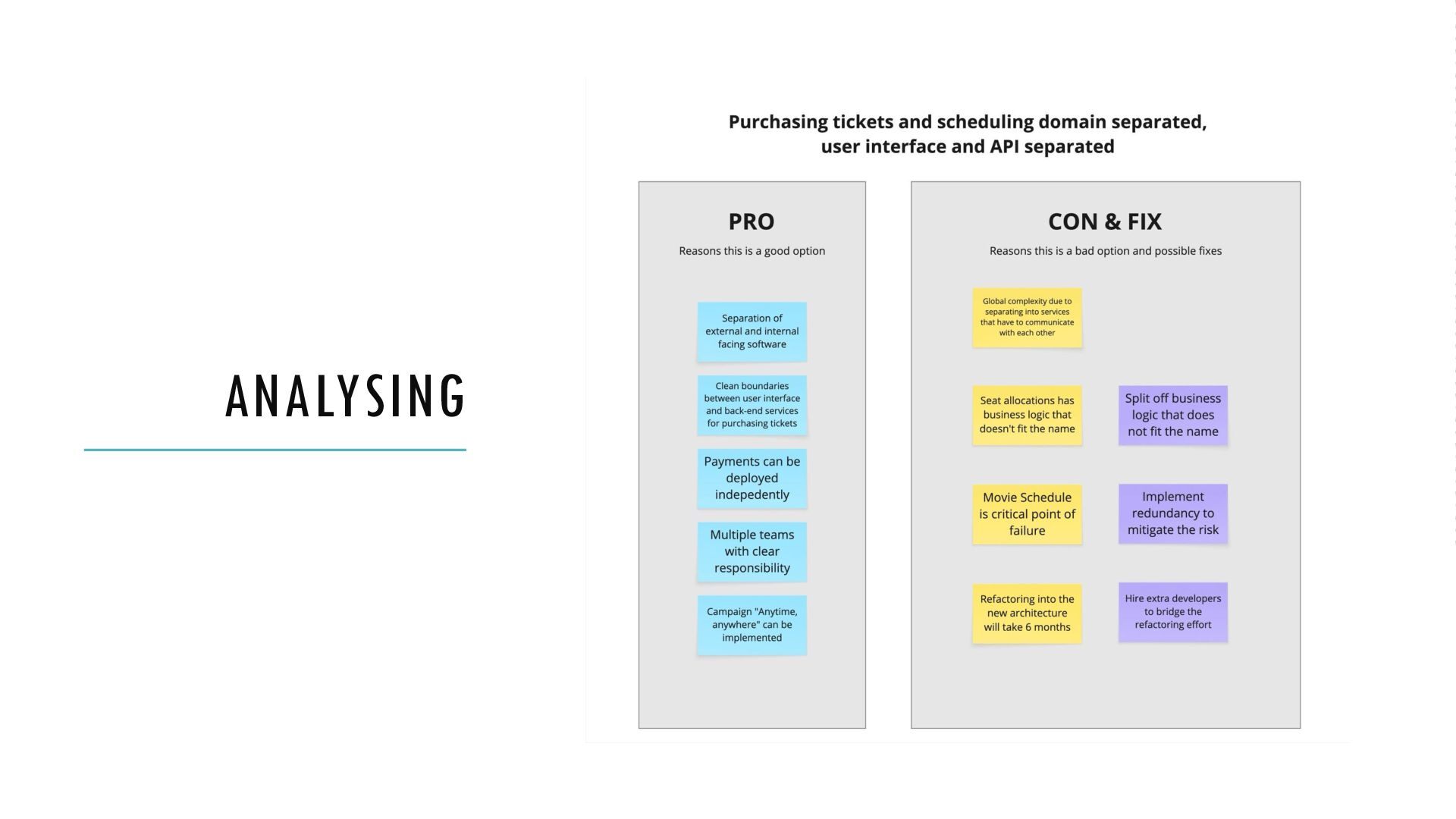 ANALYSING

Purchasing tickets and scheduling domain separated, user interface and API separated

PRO

Reasons this is a good option

Separation of external and internal facing software

Clean boundaries between user interface and back-end services for purchasing tickets

Payments can be deployed indepedently

Multiple teams with clear responsibility

Campaign "Anytime, anywhere" can be implemented

CON & FIX

Reasons this is a bad option and possible fixes

Global complexity due to separating into services that have to communicate with each other

Seat allocations has business logic that doesn't fit the name

Split off business logic that does not fit the name

Movie Schedule is critical point of failure

Implement redundancy to mitigate the risk

Refactoring into the new architecture will take 6 months

Hire extra developers to bridge the refactoring effort